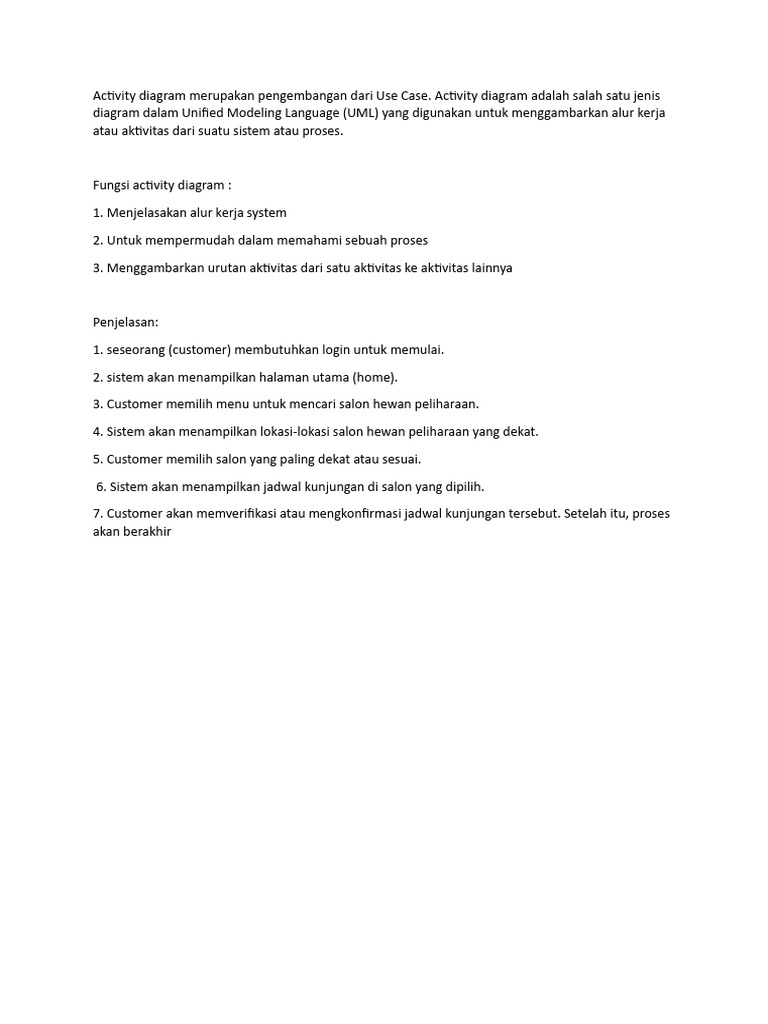 Activity diagram merupakan pengembangan dari Use Case. Activity diagram adalah salah satu jenis diagram dalam Unified Modeling Language (UML) yang digunakan untuk menggambarkan alur kerja atau aktivitas dari suatu sistem atau proses.

Fungsi activity diagram :

1. Menjelasakan alur kerja system

2. Untuk mempermudah dalam memahami sebuah proses

3. Menggambarkan urutan aktivitas dari satu aktivitas ke aktivitas lainnya

Penjelasan:

1. seseorang (customer) membutuhkan login untuk memulai.

2. sistem akan menampilkan halaman utama (home).

3. Customer memilih menu untuk mencari salon hewan peliharaan.

4. Sistem akan menampilkan lokasi-lokasi salon hewan peliharaan yang dekat.

5. Customer memilih salon yang paling dekat atau sesuai.

6. Sistem akan menampilkan jadwal kunjungan di salon yang dipilih.

7. Customer akan memverifikasi atau mengkonfirmasi jadwal kunjungan tersebut. Setelah itu, proses akan berakhir